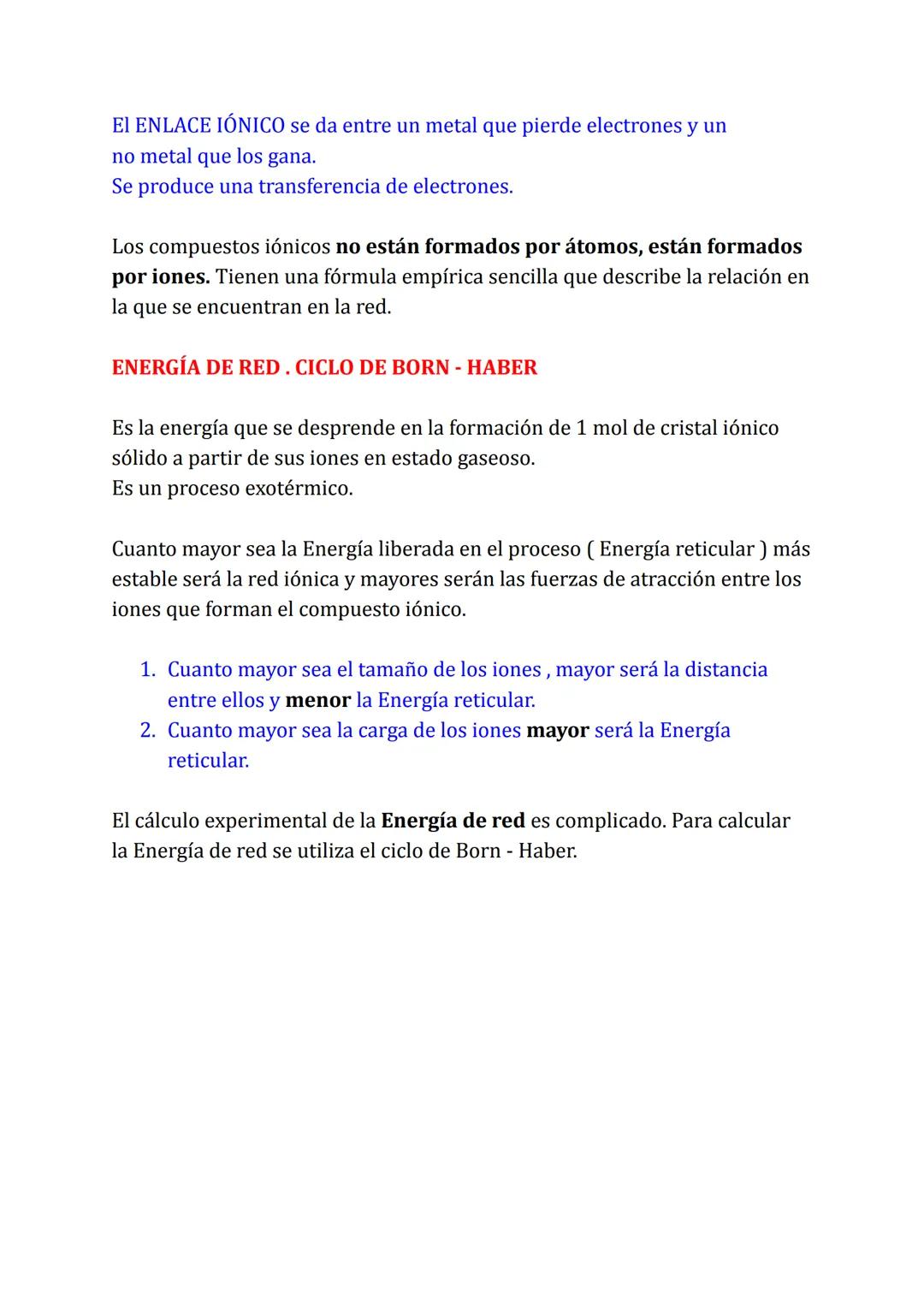 El ENLACE IÓNICO se da entre un metal que pierde electrones y un no metal que los gana.
Se produce una transferencia de electrones.

Los compuestos iónicos no están formados por átomos, están formados por iones. Tienen una fórmula empírica sencilla que describe la relación en la que se encuentran en la red.

ENERGÍA DE RED . CICLO DE BORN - HABER

Es la energía que se desprende en la formación de 1 mol de cristal iónico sólido a partir de sus iones en estado gaseoso.
Es un proceso exotérmico.

Cuanto mayor sea la Energía liberada en el proceso ( Energía reticular ) más estable será la red iónica y mayores serán las fuerzas de atracción entre los iones que forman el compuesto iónico.

1. Cuanto mayor sea el tamaño de los iones , mayor será la distancia entre ellos y menor la Energía reticular.
2. Cuanto mayor sea la carga de los iones mayor será la Energía reticular.

El cálculo experimental de la Energía de red es complicado. Para calcular la Energía de red se utiliza el ciclo de Born - Haber.